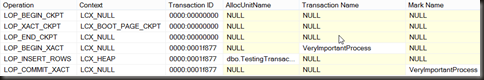 | Operation | Context | Transaction ID | AllocUnitName | Transaction Name | Mark Name |
|---|---|---|---|---|---|
| LOP_BEGIN_CKPT | LCX_NULL | 0000:00000000 | NULL | NULL | NULL |
| LOP_XACT_CKPT | LCX_BOOT_PAGE_CKPT | 0000:00000000 | NULL | NULL | NULL |
| LOP_END_CKPT | LCX_NULL | 0000:00000000 | NULL | NULL | NULL |
| LOP_BEGIN_XACT | LCX_NULL | 0000:0001f877 | NULL | VeryImportantProcess | NULL |
| LOP_INSERT_ROWS | LCX_HEAP | 0000:0001f877 | dbo.TestingTransac... | NULL | NULL |
| LOP_COMMIT_XACT | LCX_NULL | 0000:0001f877 | NULL | NULL | VeryImportantProcess |